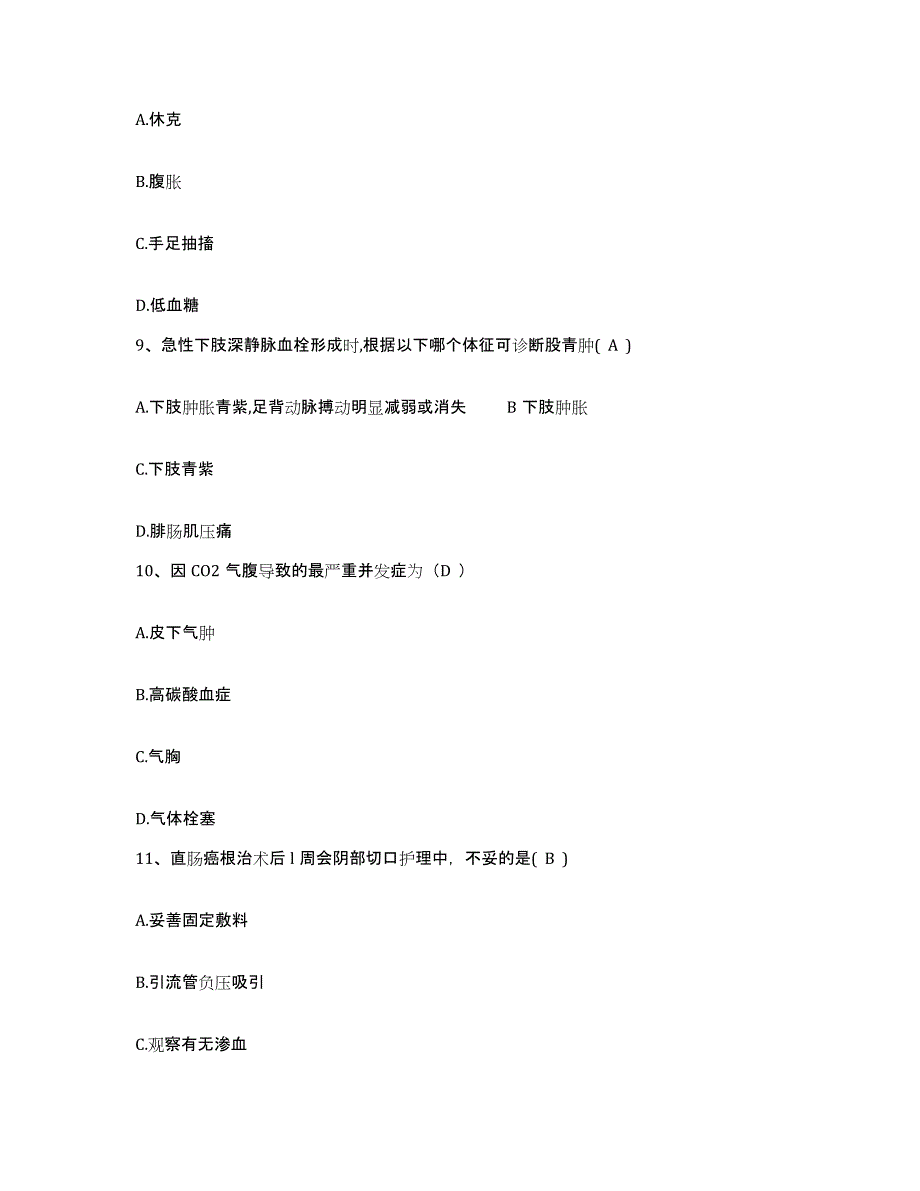 A.休克

B.腹胀

C.手足抽搐

D.低血糖

9、急性下肢深静脉血栓形成时,根据以下哪个体征可诊断股青肿( A )

A.下肢肿胀青紫,足背动脉搏动明显减弱或消失　　B 下肢肿胀

C.下肢青紫

D.腓肠肌压痛

10、因 CO2 气腹导致的最严重并发症为（D ）

A.皮下气肿

B.高碳酸血症

C.气胸

D.气体栓塞

11、直肠癌根治术后 l 周会阴部切口护理中，不妥的是( B )

A.妥善固定敷料

B.引流管负压吸引

C.观察有无渗血